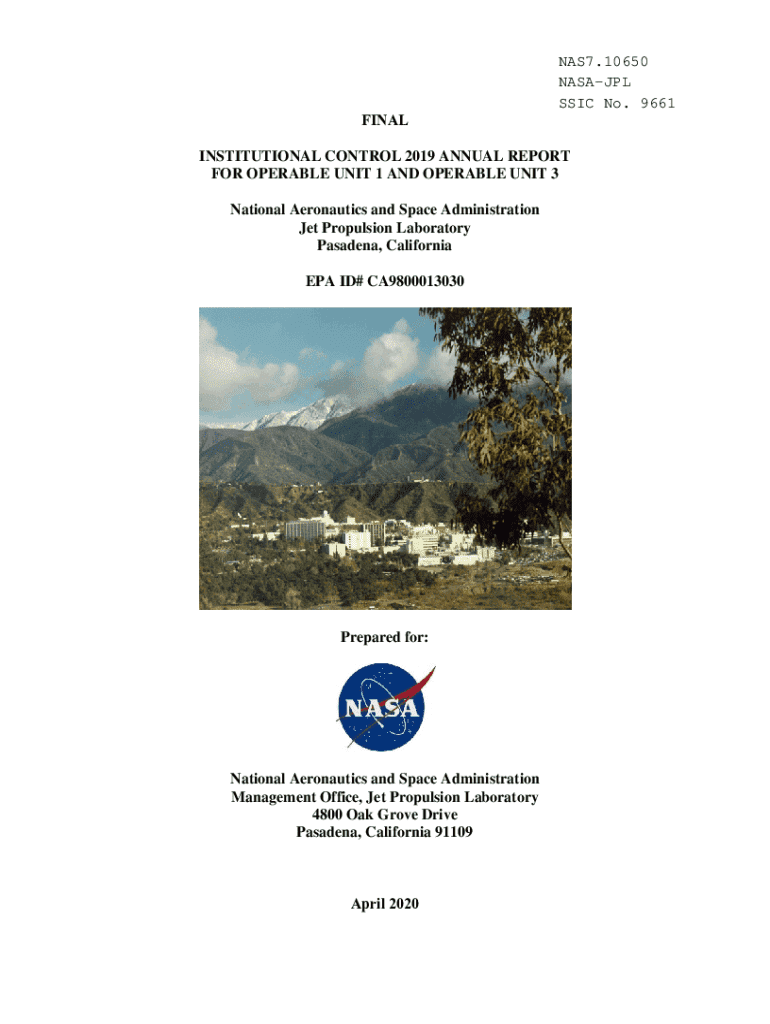 NAS7.10650
NASA-JPL
SSIC No. 9661

FINAL

INSTITUTIONAL CONTROL 2019 ANNUAL REPORT
FOR OPERABLE UNIT 1 AND OPERABLE UNIT 3

National Aeronautics and Space Administration
Jet Propulsion Laboratory
Pasadena, California

EPA ID# CA9800013030

Prepared for:

NASA

National Aeronautics and Space Administration
Management Office, Jet Propulsion Laboratory
4800 Oak Grove Drive
Pasadena, California 91109

April 2020